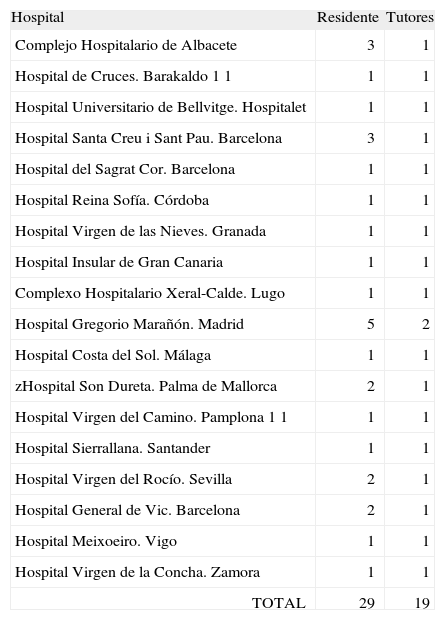 | Hospital | Residente | Tutores |
|---|---|---|
| Complejo Hospitalario de Albacete | 3 | 1 |
| Hospital de Cruces. Barakaldo 1 1 | 1 | 1 |
| Hospital Universitario de Bellvitge. Hospitalet | 1 | 1 |
| Hospital Santa Creu i Sant Pau. Barcelona | 3 | 1 |
| Hospital del Sagrat Cor. Barcelona | 1 | 1 |
| Hospital Reina Sofía. Córdoba | 1 | 1 |
| Hospital Virgen de las Nieves. Granada | 1 | 1 |
| Hospital Insular de Gran Canaria | 1 | 1 |
| Complexo Hospitalario Xeral-Calde. Lugo | 1 | 1 |
| Hospital Gregorio Marañón. Madrid | 5 | 2 |
| Hospital Costa del Sol. Málaga | 1 | 1 |
| zHospital Son Dureta. Palma de Mallorca | 2 | 1 |
| Hospital Virgen del Camino. Pamplona 1 1 | 1 | 1 |
| Hospital Sierrallana. Santander | 1 | 1 |
| Hospital Virgen del Rocío. Sevilla | 2 | 1 |
| Hospital General de Vic. Barcelona | 2 | 1 |
| Hospital Meixoeiro. Vigo | 1 | 1 |
| Hospital Virgen de la Concha. Zamora | 1 | 1 |
| TOTAL | 29 | 19 |